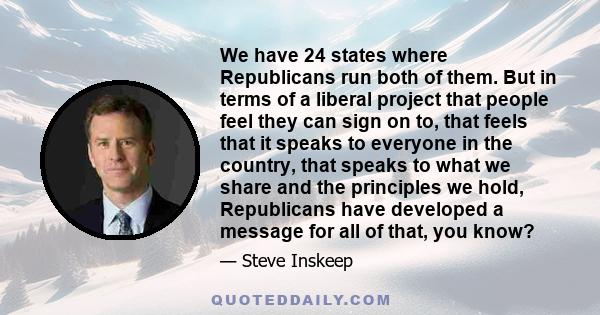 We have 24 states where Republicans run both of them. But in terms of a liberal project that people feel they can sign on to, that feels that it speaks to everyone in the country, that speaks to what we share and the principles we hold, Republicans have developed a message for all of that, you know?

— Steve Inskeep

QUOTEDDAILY.COM